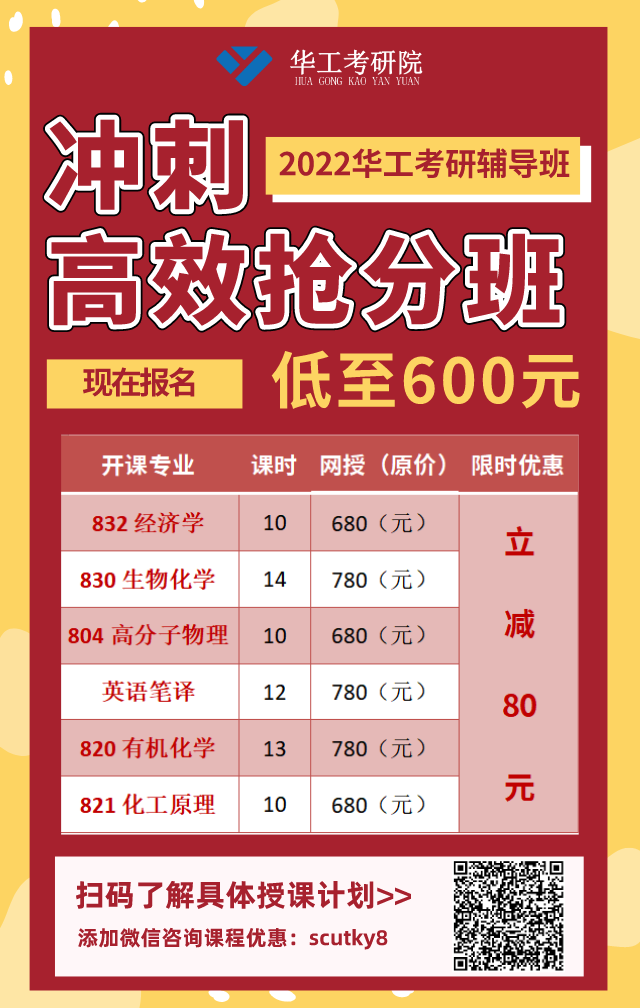 华工考研院
HUA GONG KAO YAN YUAN

冲刺
2022华工考研辅导班
高效抢分班

现在报名
低至600元

| 开课专业 | 课时 | 网授（原价） | 限时优惠 |
|---|---|---|---|
| 832 经济学 | 10 | 680（元） | 立减80元 |
| 830 生物化学 | 14 | 780（元） | |
| 804 高分子物理 | 10 | 680（元） | |
| 英语笔译 | 12 | 780（元） | |
| 820 有机化学 | 13 | 780（元） | |
| 821 化工原理 | 10 | 680（元） | |

扫码了解具体授课计划>>
添加微信咨询课程优惠：scutky8